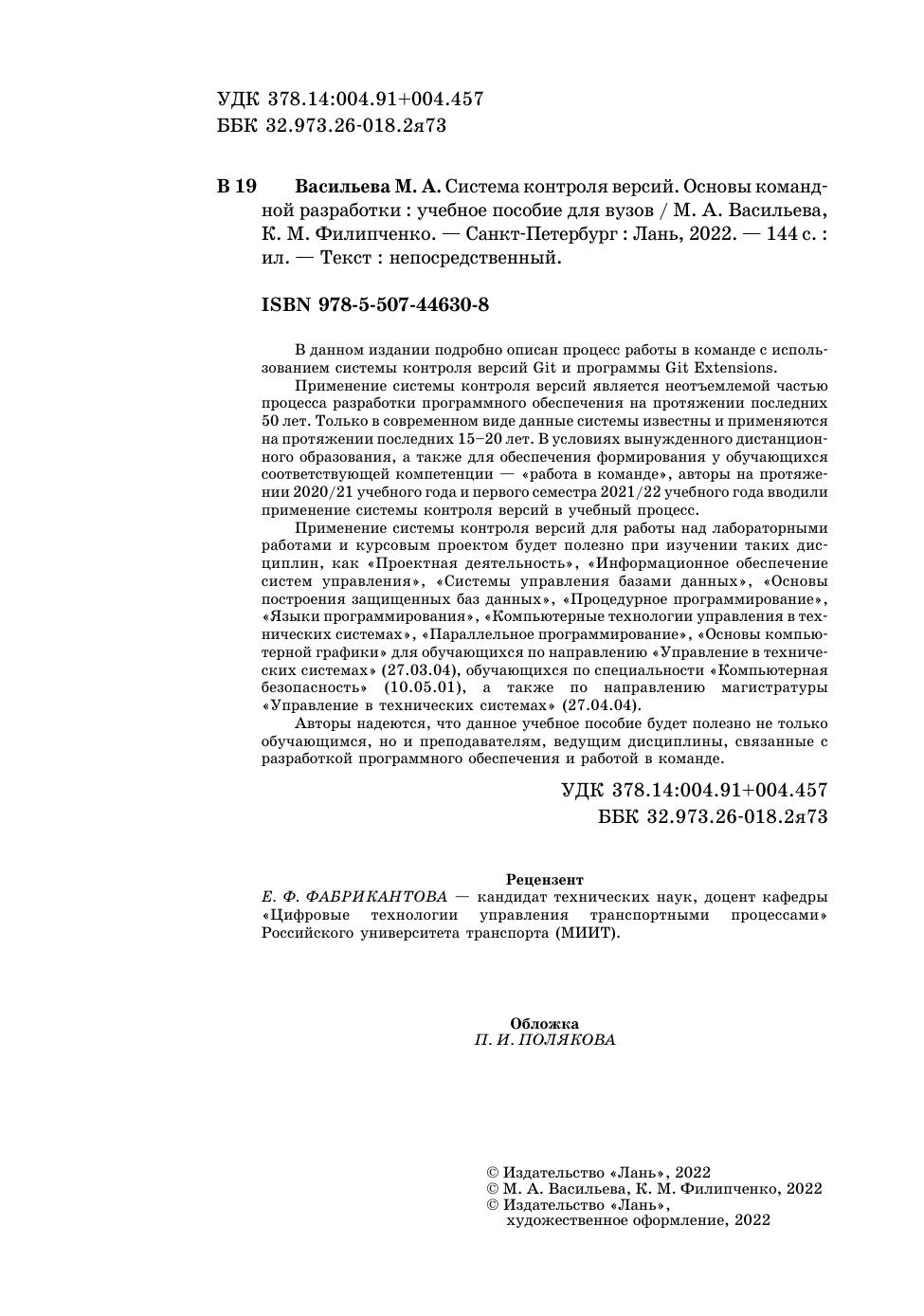 УДК 378.14:004.91+004.457
ББК 32.973.26-018.2я73

В 19 Васильева М. А. Система контроля версий. Основы командной разработки : учебное пособие для вузов / М. А. Васильева, К. М. Филипченко. — Санкт-Петербург : Лань, 2022. — 144 с. : ил. — Текст : непосредственный.

ISBN 978-5-507-44630-8

В данном издании подробно описан процесс работы в команде с использованием системы контроля версий Git и программы Git Extensions.

Применение системы контроля версий является неотъемлемой частью процесса разработки программного обеспечения на протяжении последних 50 лет. Только в современном виде данные системы известны и применяются на протяжении последних 15–20 лет. В условиях вынужденного дистанционного образования, а также для обеспечения формирования у обучающихся соответствующей компетенции — «работа в команде», авторы на протяжении 2020/21 учебного года и первого семестра 2021/22 учебного года вводили применение системы контроля версий в учебный процесс.

Применение системы контроля версий для работы над лабораторными работами и курсовым проектом будет полезно при изучении таких дисциплин, как «Проектная деятельность», «Информационное обеспечение систем управления», «Системы управления базами данных», «Основы построения защищенных баз данных», «Процедурное программирование», «Языки программирования», «Компьютерные технологии управления в технических системах», «Параллельное программирование», «Основы компьютерной графики» для обучающихся по направлению «Управление в технических системах» (27.03.04), обучающихся по специальности «Компьютерная безопасность» (10.05.01), а также по направлению магистратуры «Управление в технических системах» (27.04.04).

Авторы надеются, что данное учебное пособие будет полезно не только обучающимся, но и преподавателям, ведущим дисциплины, связанные с разработкой программного обеспечения и работой в команде.

УДК 378.14:004.91+004.457
ББК 32.973.26-018.2я73

Рецензент
Е. Ф. ФАБРИКАНТОВА — кандидат технических наук, доцент кафедры «Цифровые технологии управления транспортными процессами» Российского университета транспорта (МИИТ).

Обложка
П. И. ПОЛЯКОВА

© Издательство «Лань», 2022
© М. А. Васильева, К. М. Филипченко, 2022
© Издательство «Лань», художественное оформление, 2022